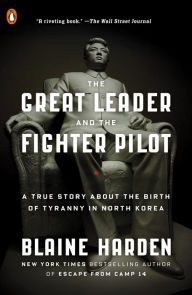 "A riveting book." —The Wall Street Journal

THE
GREAT LEADER
AND THE
FIGHTER PILOT

A TRUE STORY ABOUT THE BIRTH OF TYRANNY IN NORTH KOREA

BLAINE HARDEN
NEW YORK TIMES BESTSELLING AUTHOR OF ESCAPE FROM CAMP 14